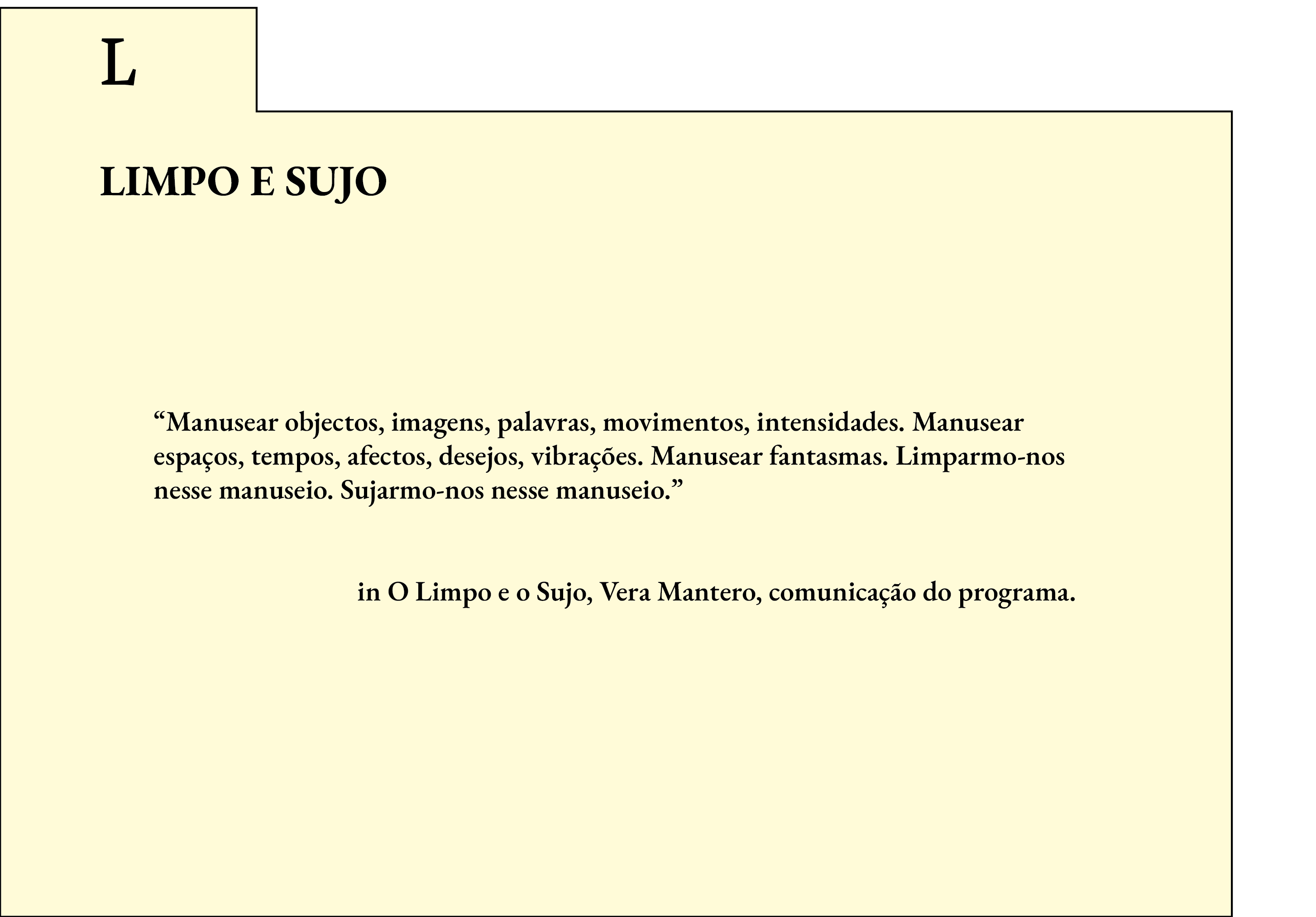 L

LIMPO E SUJO

"Manusear objectos, imagens, palavras, movimentos, intensidades. Manusear espaços, tempos, afectos, desejos, vibrações. Manusear fantasmas. Limparmo-nos nesse manuseio. Sujarmo-nos nesse manuseio."

in O Limpo e o Sujo, Vera Mantero, comunicação do programa.